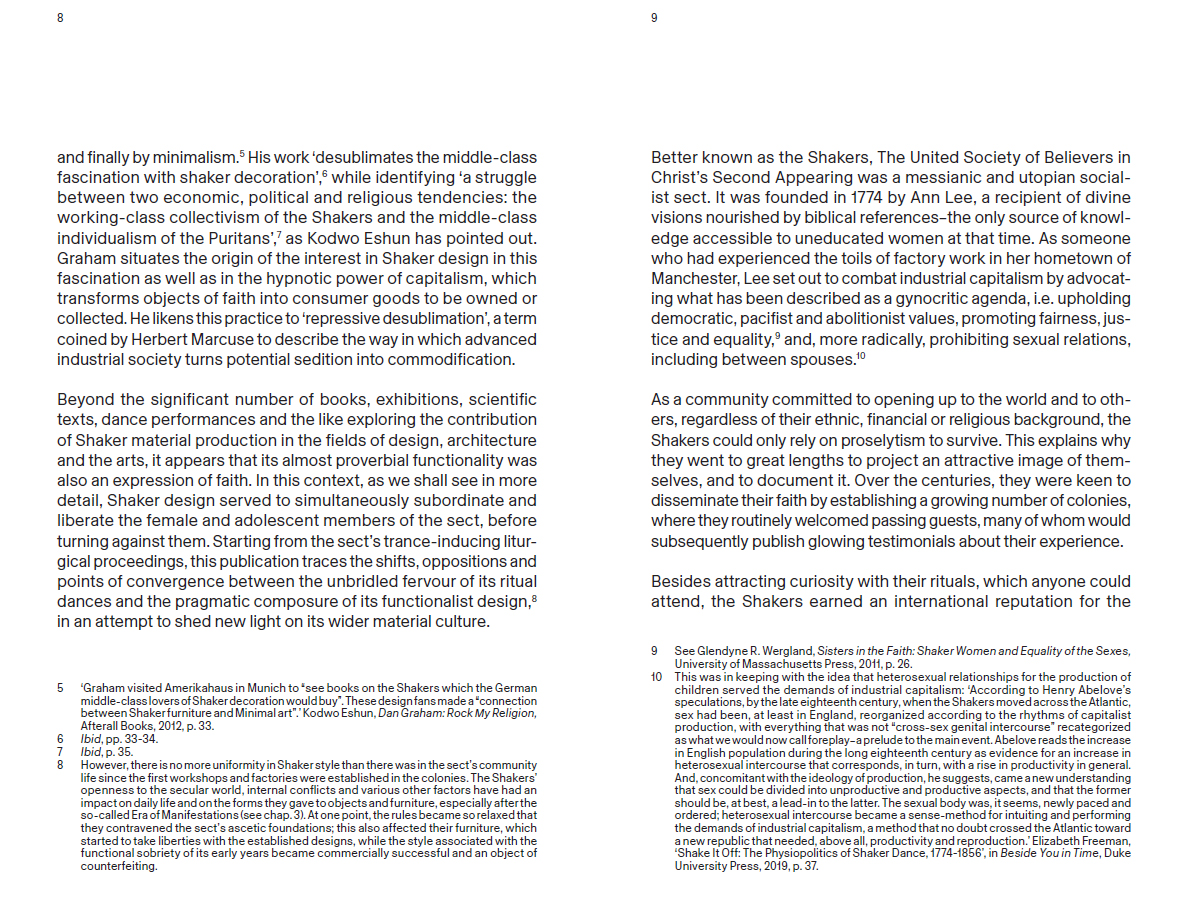 8

and finally by minimalism.$^5$ His work 'desublimates the middle-class fascination with shaker decoration',$^6$ while identifying 'a struggle between two economic, political and religious tendencies: the working-class collectivism of the Shakers and the middle-class individualism of the Puritans',$^7$ as Kodwo Eshun has pointed out. Graham situates the origin of the interest in Shaker design in this fascination as well as in the hypnotic power of capitalism, which transforms objects of faith into consumer goods to be owned or collected. He likens this practice to 'repressive desublimation', a term coined by Herbert Marcuse to describe the way in which advanced industrial society turns potential sedition into commodification.

Beyond the significant number of books, exhibitions, scientific texts, dance performances and the like exploring the contribution of Shaker material production in the fields of design, architecture and the arts, it appears that its almost proverbial functionality was also an expression of faith. In this context, as we shall see in more detail, Shaker design served to simultaneously subordinate and liberate the female and adolescent members of the sect, before turning against them. Starting from the sect's trance-inducing liturgical proceedings, this publication traces the shifts, oppositions and points of convergence between the unbridled fervour of its ritual dances and the pragmatic composure of its functionalist design,$^8$ in an attempt to shed new light on its wider material culture.

5 'Graham visited Amerikahaus in Munich to "see books on the Shakers which the German middle-class lovers of Shaker decoration would buy". These design fans made a "connection between Shaker furniture and Minimal art".' Kodwo Eshun, Dan Graham: Rock My Religion, Afterall Books, 2012, p. 33.
6 Ibid, pp. 33-34.
7 Ibid, p. 35.
8 However, there is no more uniformity in Shaker style than there was in the sect's community life since the first workshops and factories were established in the colonies. The Shakers' openness to the secular world, internal conflicts and various other factors have had an impact on daily life and on the forms they gave to objects and furniture, especially after the so-called Era of Manifestations (see chap. 3). At one point, the rules became so relaxed that they contravened the sect's ascetic foundations; this also affected their furniture, which started to take liberties with the established designs, while the style associated with the functional sobriety of its early years became commercially successful and an object of counterfeiting.

9

Better known as the Shakers, The United Society of Believers in Christ's Second Appearing was a messianic and utopian socialist sect. It was founded in 1774 by Ann Lee, a recipient of divine visions nourished by biblical references–the only source of knowledge accessible to uneducated women at that time. As someone who had experienced the toils of factory work in her hometown of Manchester, Lee set out to combat industrial capitalism by advocating what has been described as a gynocritic agenda, i.e. upholding democratic, pacifist and abolitionist values, promoting fairness, justice and equality,$^9$ and, more radically, prohibiting sexual relations, including between spouses.$^{10}$

As a community committed to opening up to the world and to others, regardless of their ethnic, financial or religious background, the Shakers could only rely on proselytism to survive. This explains why they went to great lengths to project an attractive image of themselves, and to document it. Over the centuries, they were keen to disseminate their faith by establishing a growing number of colonies, where they routinely welcomed passing guests, many of whom would subsequently publish glowing testimonials about their experience.

Besides attracting curiosity with their rituals, which anyone could attend, the Shakers earned an international reputation for the

9 See Glendyne R. Wergland, Sisters in the Faith: Shaker Women and Equality of the Sexes, University of Massachusetts Press, 2011, p. 26.
10 This was in keeping with the idea that heterosexual relationships for the production of children served the demands of industrial capitalism: 'According to Henry Abelove's speculations, by the late eighteenth century, when the Shakers moved across the Atlantic, sex had been, at least in England, reorganized according to the rhythms of capitalist production, with everything that was not "cross-sex genital intercourse" recategorized as what we would now call foreplay–a prelude to the main event. Abelove reads the increase in English population during the long eighteenth century as evidence for an increase in heterosexual intercourse that corresponds, in turn, with a rise in productivity in general. And, concomitant with the ideology of production, he suggests, came a new understanding that sex could be divided into unproductive and productive aspects, and that the former should be, at best, a lead-in to the latter. The sexual body was, it seems, newly paced and ordered; heterosexual intercourse became a sense-method for intuiting and performing the demands of industrial capitalism, a method that no doubt crossed the Atlantic toward a new republic that needed, above all, productivity and reproduction.' Elizabeth Freeman, 'Shake It Off: The Physiopolitics of Shaker Dance, 1774-1856', in Beside You in Time, Duke University Press, 2019, p. 37.